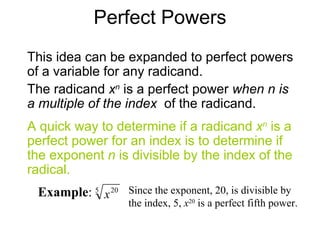 Perfect Powers

This idea can be expanded to perfect powers of a variable for any radicand.

The radicand $x^n$ is a perfect power when n is a multiple of the index of the radicand.

A quick way to determine if a radicand $x^n$ is a perfect power for an index is to determine if the exponent n is divisible by the index of the radical.

Example: $\sqrt[5]{x^{20}}$ Since the exponent, 20, is divisible by the index, 5, $x^{20}$ is a perfect fifth power.